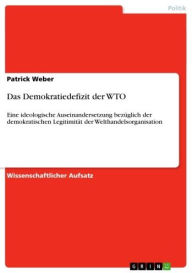 Politik

Patrick Weber

Das Demokratiedefizit der WTO

Eine ideologische Auseinandersetzung bezüglich der demokratischen Legitimität der Welthandelsorganisation

Wissenschaftlicher Aufsatz

GRIN